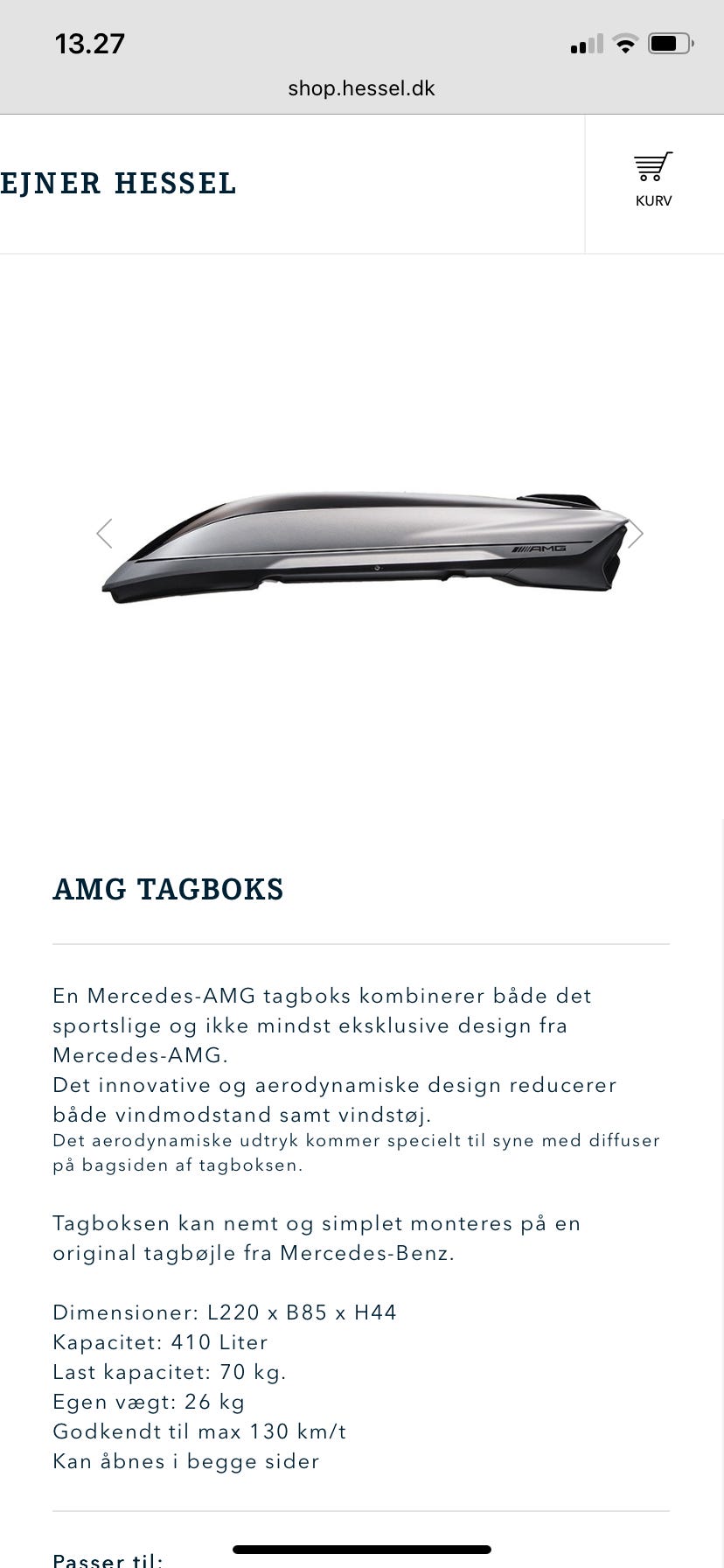 13.27

shop.hessel.dk

EJNER HESSEL

KURV

AMG

AMG TAGBOKS

En Mercedes-AMG tagboks kombinerer både det sportslige og ikke mindst eksklusive design fra Mercedes-AMG.
Det innovative og aerodynamiske design reducerer både vindmodstand samt vindstøj.
Det aerodynamiske udtryk kommer specielt til syne med diffuser på bagsiden af tagboksen.

Tagboksen kan nemt og simplet monteres på en original tagbøjle fra Mercedes-Benz.

Dimensioner: L220 x B85 x H44
Kapacitet: 410 Liter
Last kapacitet: 70 kg.
Egen vægt: 26 kg
Godkendt til max 130 km/t
Kan åbnes i begge sider

Passer til: